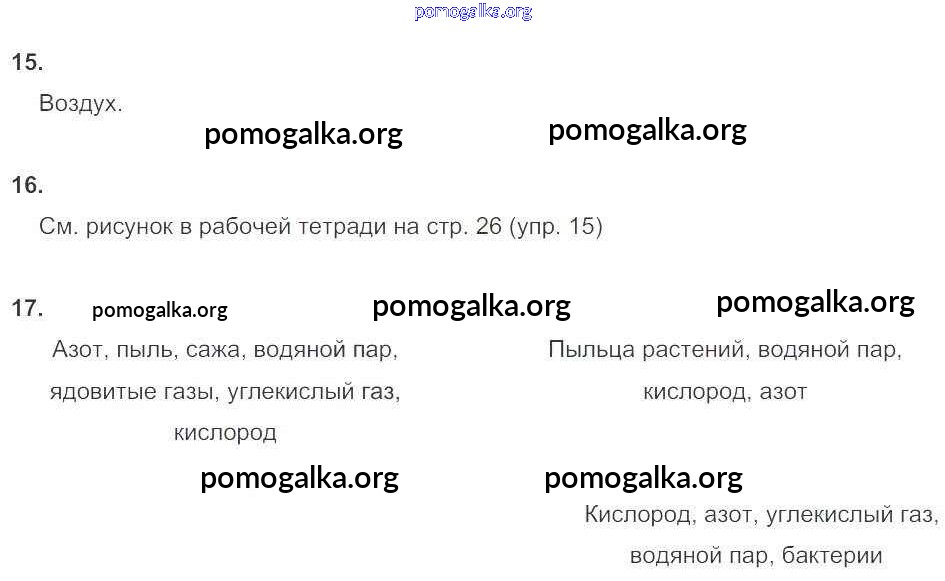 15.

Воздух.

16.

См. рисунок в рабочей тетради на стр. 26 (упр. 15)

17.

Азот, пыль, сажа, водяной пар, ядовитые газы, углекислый газ, кислород

Пыльца растений, водяной пар, кислород, азот

Кислород, азот, углекислый газ, водяной пар, бактерии

pomogalka.org